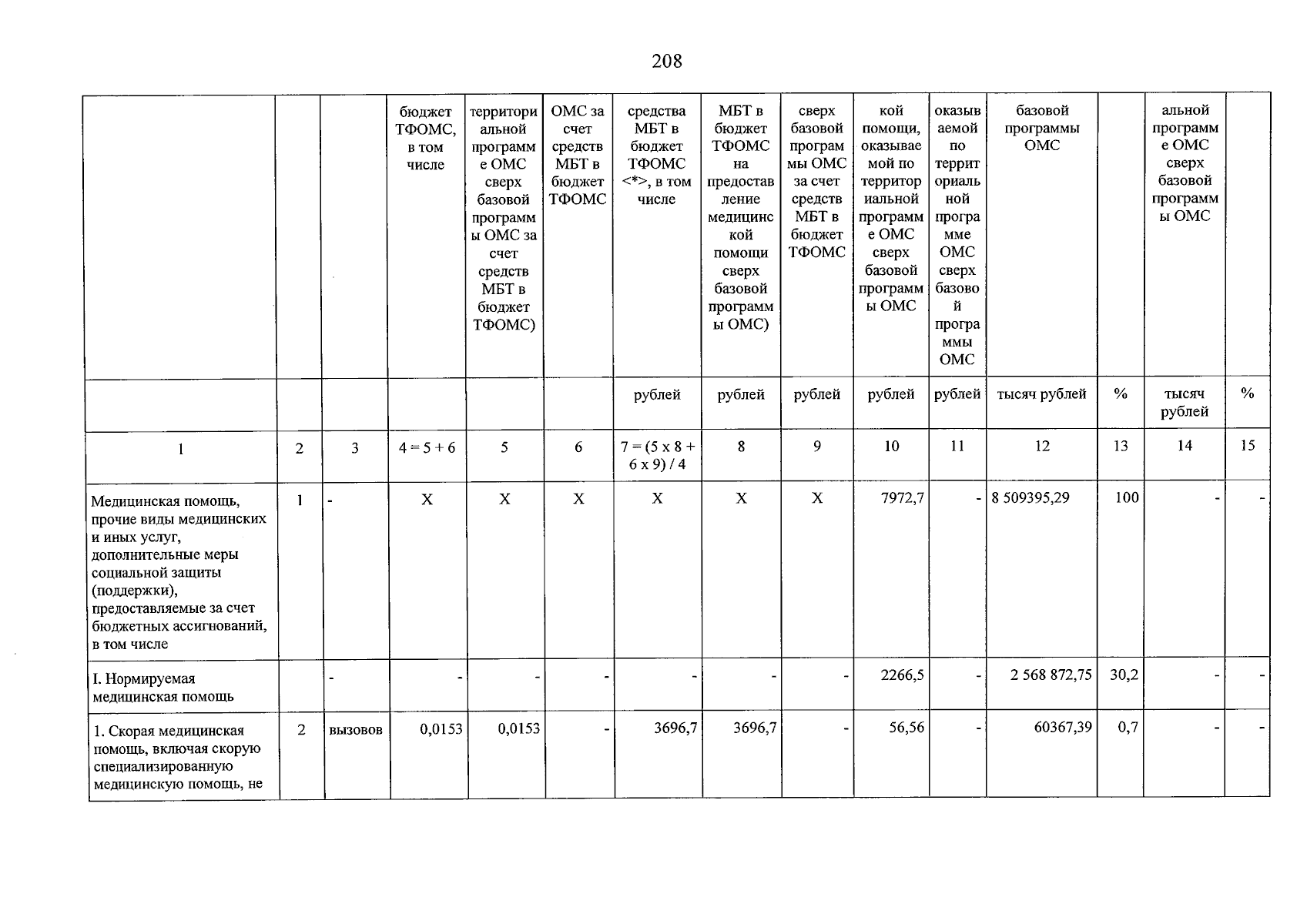 208

|  |  |  | бюджет ТФОМС, в том числе | территориальной программе ОМС сверх базовой программы ОМС за счет средств МБТ в бюджет ТФОМС) | ОМС за счет средств МБТ в бюджет ТФОМС | средства МБТ в бюджет ТФОМС <*>, в том числе | МБТ в бюджет ТФОМС на предоставление медицинской помощи сверх базовой программы ОМС) | сверх базовой программы ОМС за счет средств МБТ в бюджет ТФОМС | кой помощи, оказываемой по территориальной программе ОМС сверх базовой программы ОМС | оказываемой по территориальной программе ОМС сверх базовой программы ОМС | базовой программы ОМС |  | альной программе ОМС сверх базовой программы ОМС |  |
|---|---|---|---|---|---|---|---|---|---|---|---|---|---|---|
|  |  |  |  |  |  | рублей | рублей | рублей | рублей | рублей | тысяч рублей | % | тысяч рублей | % |
| 1 | 2 | 3 | 4 = 5 + 6 | 5 | 6 | 7 = (5 x 8 + 6 x 9) / 4 | 8 | 9 | 10 | 11 | 12 | 13 | 14 | 15 |
| Медицинская помощь, прочие виды медицинских и иных услуг, дополнительные меры социальной защиты (поддержки), предоставляемые за счет бюджетных ассигнований, в том числе | 1 | - | X | X | X | X | X | X | 7972,7 | - | 8 509395,29 | 100 | - | - |
| I. Нормируемая медицинская помощь |  | - | - | - | - | - | - | - | 2266,5 | - | 2 568 872,75 | 30,2 | - | - |
| 1. Скорая медицинская помощь, включая скорую специализированную медицинскую помощь, не | 2 | вызовов | 0,0153 | 0,0153 | - | 3696,7 | 3696,7 | - | 56,56 | - | 60367,39 | 0,7 | - | - |